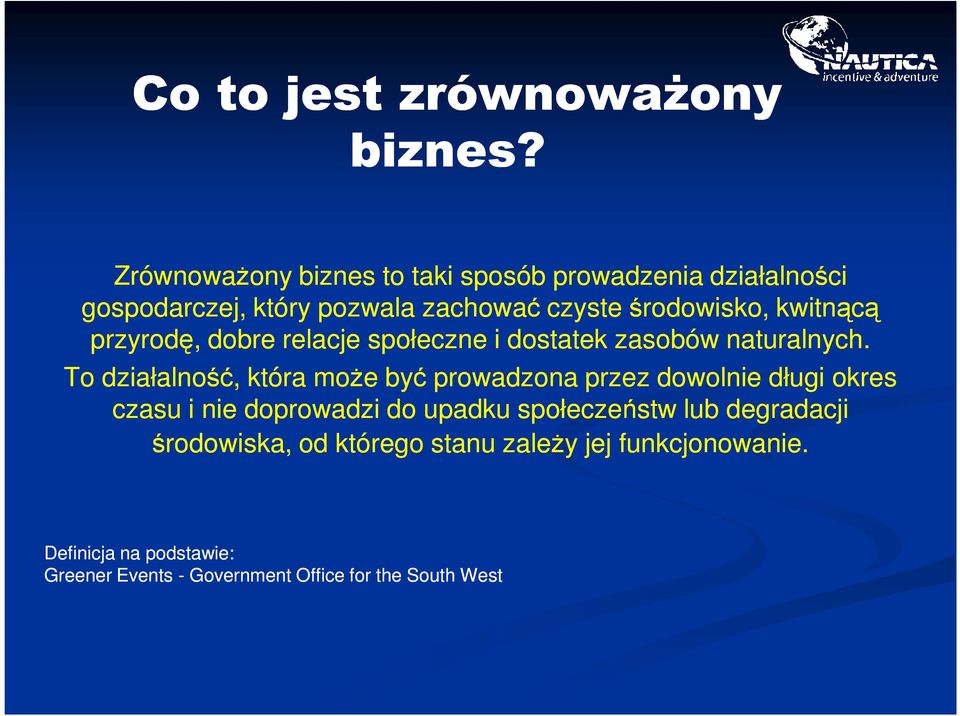 NAUTICA
incentive & adventure

Co to jest zrównoważony biznes?

Zrównoważony biznes to taki sposób prowadzenia działalności gospodarczej, który pozwala zachować czyste środowisko, kwitnącą przyrodę, dobre relacje społeczne i dostatek zasobów naturalnych.

To działalność, która może być prowadzona przez dowolnie długi okres czasu i nie doprowadzi do upadku społeczeństw lub degradacji środowiska, od którego stanu zależy jej funkcjonowanie.

Definicja na podstawie:
Greener Events - Government Office for the South West